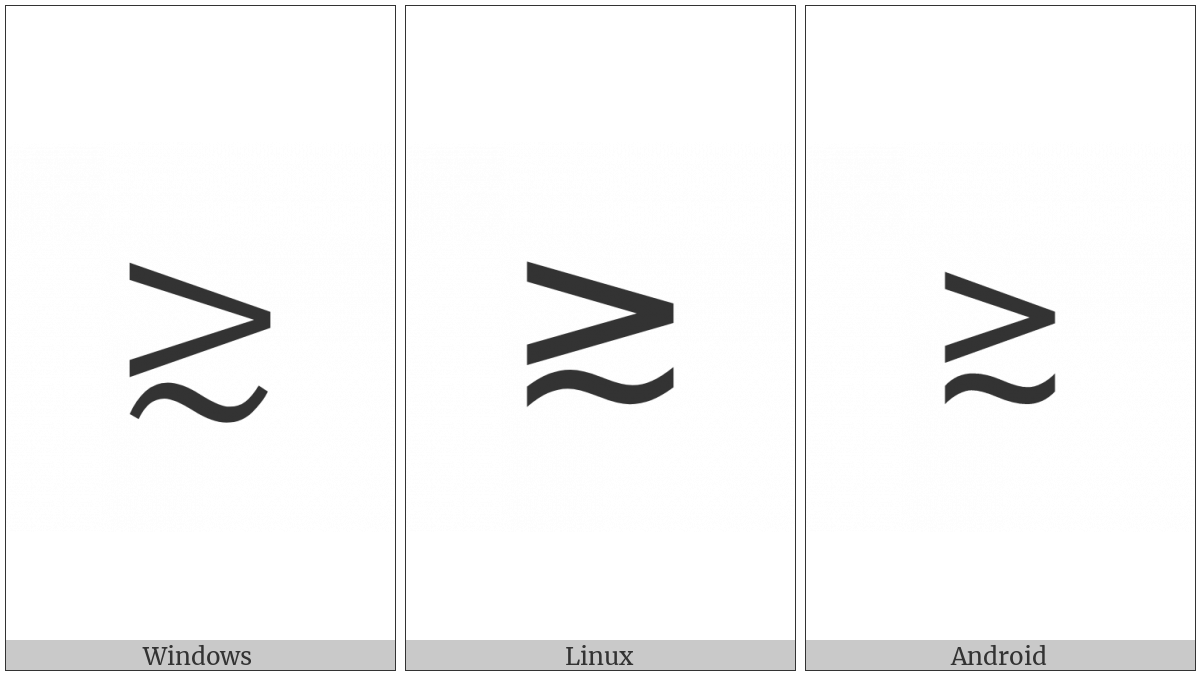 $\gtrsim$

Windows

$\gtrsim$

Linux

$\gtrsim$

Android